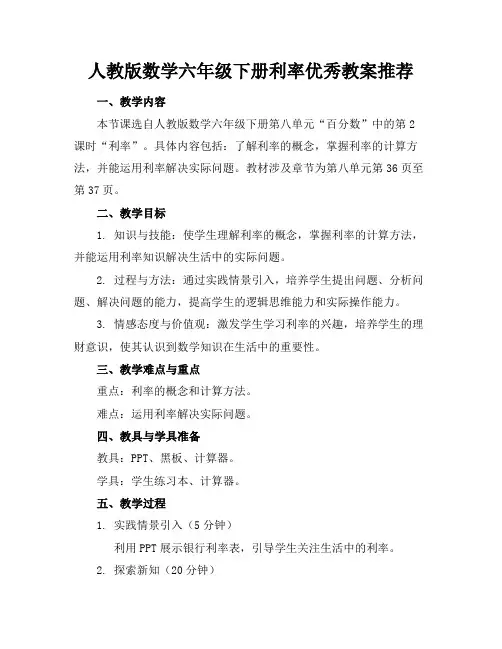 人教版数学六年级下册利率优秀教案推荐

一、教学内容

本节课选自人教版数学六年级下册第八单元“百分数”中的第2课时“利率”。具体内容包括：了解利率的概念，掌握利率的计算方法，并能运用利率解决实际问题。教材涉及章节为第八单元第36页至第37页。

二、教学目标

1. 知识与技能：使学生理解利率的概念，掌握利率的计算方法，并能运用利率知识解决生活中的实际问题。

2. 过程与方法：通过实践情景引入，培养学生提出问题、分析问题、解决问题的能力，提高学生的逻辑思维能力和实际操作能力。

3. 情感态度与价值观：激发学生学习利率的兴趣，培养学生的理财意识，使其认识到数学知识在生活中的重要性。

三、教学难点与重点

重点：利率的概念和计算方法。

难点：运用利率解决实际问题。

四、教具与学具准备

教具：PPT、黑板、计算器。

学具：学生练习本、计算器。

五、教学过程

1. 实践情景引入（5分钟）

利用PPT展示银行利率表，引导学生关注生活中的利率。

2. 探索新知（20分钟）